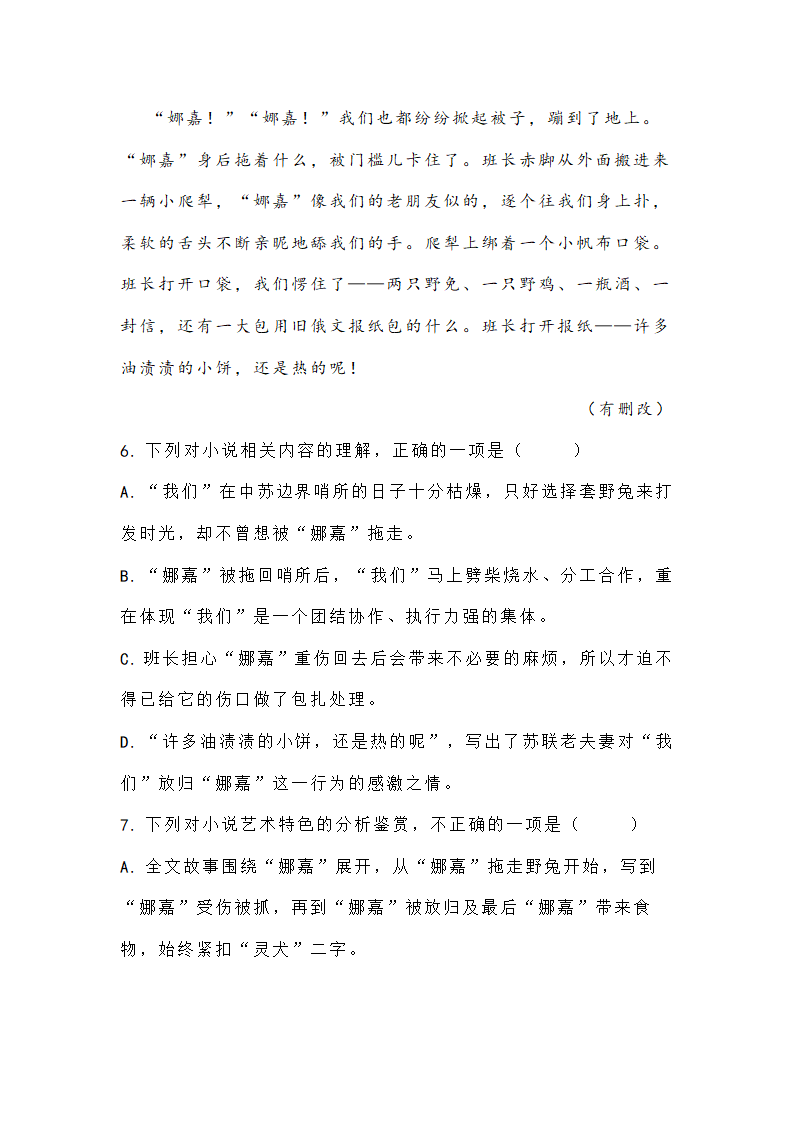 “娜嘉！”“娜嘉！”我们也都纷纷掀起被子，蹦到了地上。“娜嘉”身后拖着什么，被门槛儿卡住了。班长赤脚从外面搬进来一辆小爬犁，“娜嘉”像我们的老朋友似的，逐个往我们身上扑，柔软的舌头不断亲昵地舔我们的手。爬犁上绑着一个小帆布口袋。班长打开口袋，我们愣住了——两只野兔、一只野鸡、一瓶酒、一封信，还有一大包用旧俄文报纸包的什么。班长打开报纸——许多油渍渍的小饼，还是热的呢！

（有删改）

6. 下列对小说相关内容的理解，正确的一项是（　　）

A. “我们”在中苏边界哨所的日子十分枯燥，只好选择套野兔来打发时光，却不曾想被“娜嘉”拖走。

B. “娜嘉”被拖回哨所后，“我们”马上劈柴烧水、分工合作，重在体现“我们”是一个团结协作、执行力强的集体。

C. 班长担心“娜嘉”重伤回去后会带来不必要的麻烦，所以才迫不得已给它的伤口做了包扎处理。

D. “许多油渍渍的小饼，还是热的呢”，写出了苏联老夫妻对“我们”放归“娜嘉”这一行为的感激之情。

7. 下列对小说艺术特色的分析鉴赏，不正确的一项是（　　）

A. 全文故事围绕“娜嘉”展开，从“娜嘉”拖走野兔开始，写到“娜嘉”受伤被抓，再到“娜嘉”被放归及最后“娜嘉”带来食物，始终紧扣“灵犬”二字。